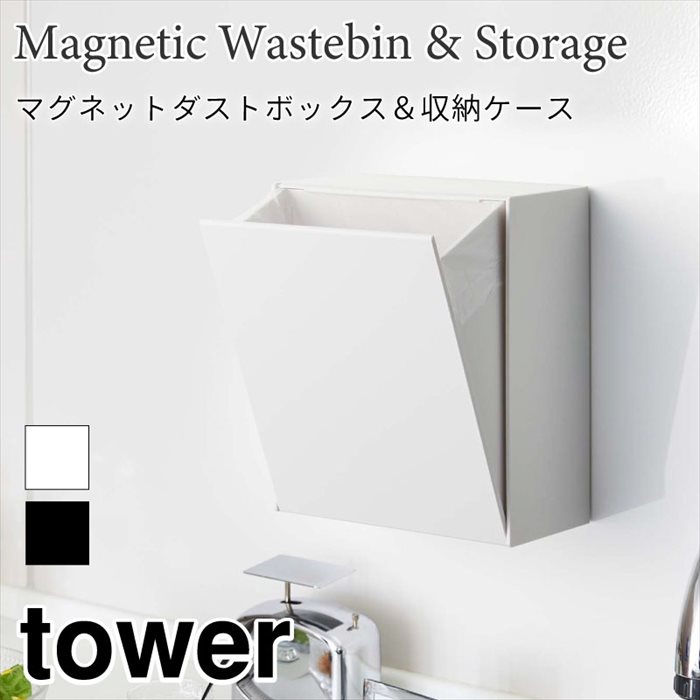 Magnetic Wastebin & Storage
マグネットダストボックス＆収納ケース

tower